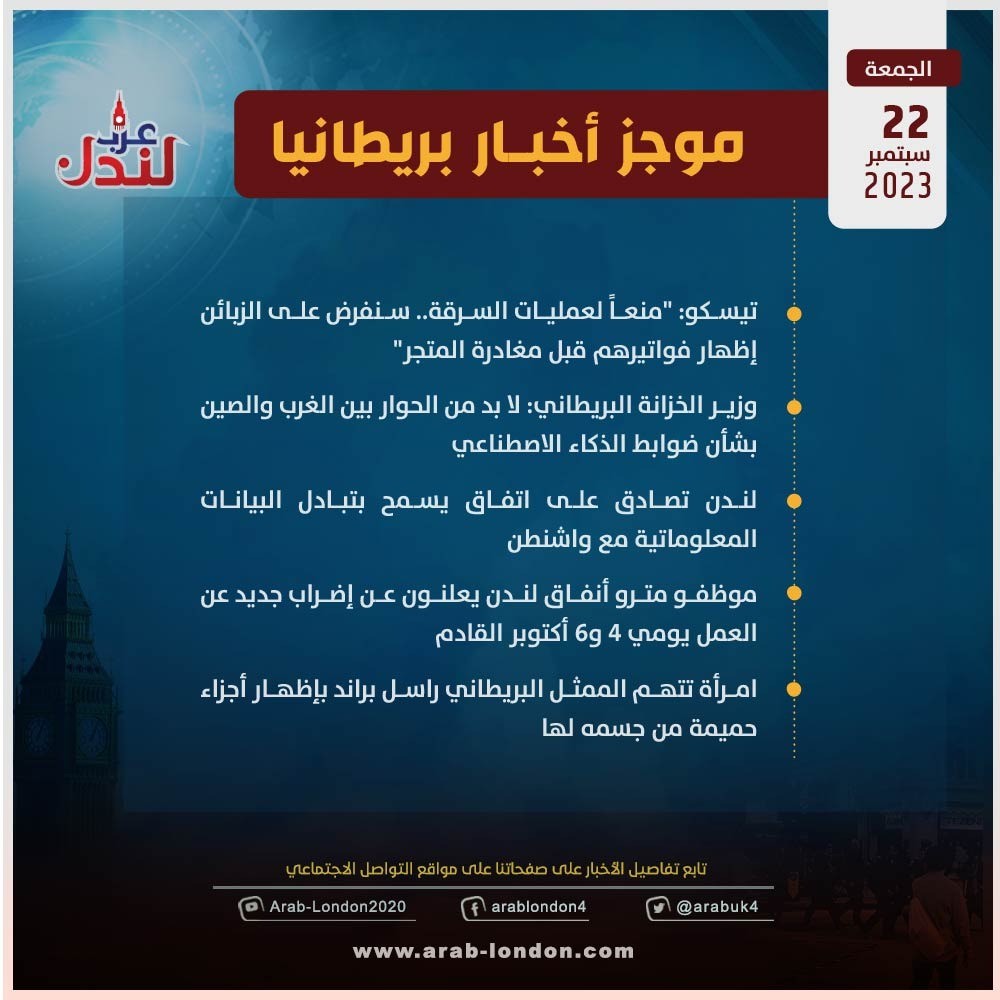 الجمعة
22
سبتمبر
2023

موجز أخبار بريطانيا

عرب لندن

تيسكو: "منعاً لعمليات السرقة.. سنفرض على الزبائن إظهار فواتيرهم قبل مغادرة المتجر"

وزير الخزانة البريطاني: لا بد من الحوار بين الغرب والصين بشأن ضوابط الذكاء الاصطناعي

لندن تصادق على اتفاق يسمح بتبادل البيانات المعلوماتية مع واشنطن

موظفو مترو أنفاق لندن يعلنون عن إضراب جديد عن العمل يومي 4 و6 أكتوبر القادم

امرأة تتهم الممثل البريطاني راسل براند بإظهار أجزاء حميمة من جسمه لها

تابع تفاصيل الأخبار على صفحاتنا على مواقع التواصل الاجتماعي

Arab-London2020
arablondon4
@arabuk4

www.arab-london.com